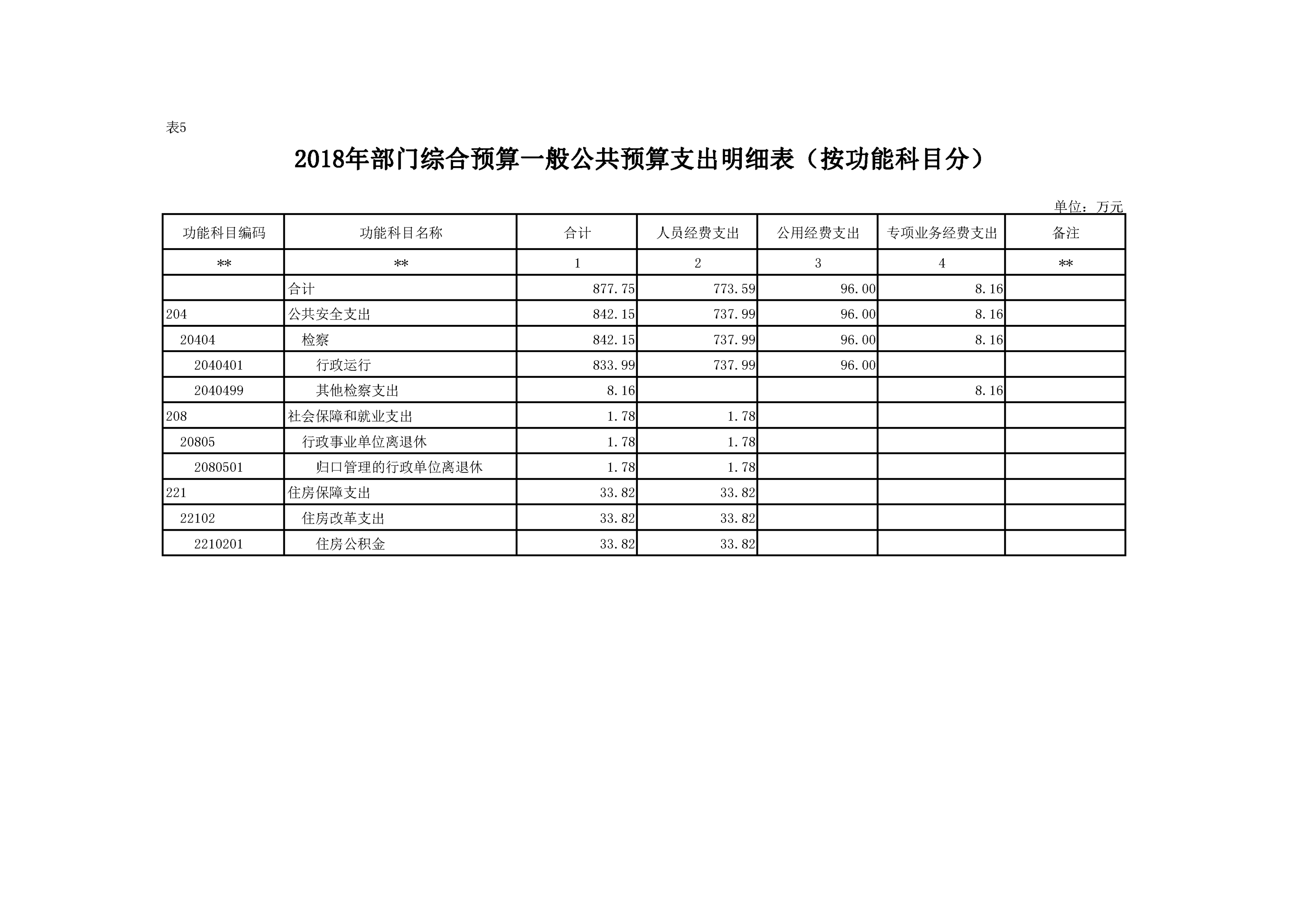 表5

2018年部门综合预算一般公共预算支出明细表（按功能科目分）

单位：万元

| 功能科目编码 | 功能科目名称 | 合计 | 人员经费支出 | 公用经费支出 | 专项业务经费支出 | 备注 |
|---|---|---|---|---|---|---|
| ** | ** | 1 | 2 | 3 | 4 | ** |
| | 合计 | 877.75 | 773.59 | 96.00 | 8.16 | |
| 204 | 公共安全支出 | 842.15 | 737.99 | 96.00 | 8.16 | |
| 20404 | 检察 | 842.15 | 737.99 | 96.00 | 8.16 | |
| 2040401 | 行政运行 | 833.99 | 737.99 | 96.00 | | |
| 2040499 | 其他检察支出 | 8.16 | | | 8.16 | |
| 208 | 社会保障和就业支出 | 1.78 | 1.78 | | | |
| 20805 | 行政事业单位离退休 | 1.78 | 1.78 | | | |
| 2080501 | 归口管理的行政单位离退休 | 1.78 | 1.78 | | | |
| 221 | 住房保障支出 | 33.82 | 33.82 | | | |
| 22102 | 住房改革支出 | 33.82 | 33.82 | | | |
| 2210201 | 住房公积金 | 33.82 | 33.82 | | | |